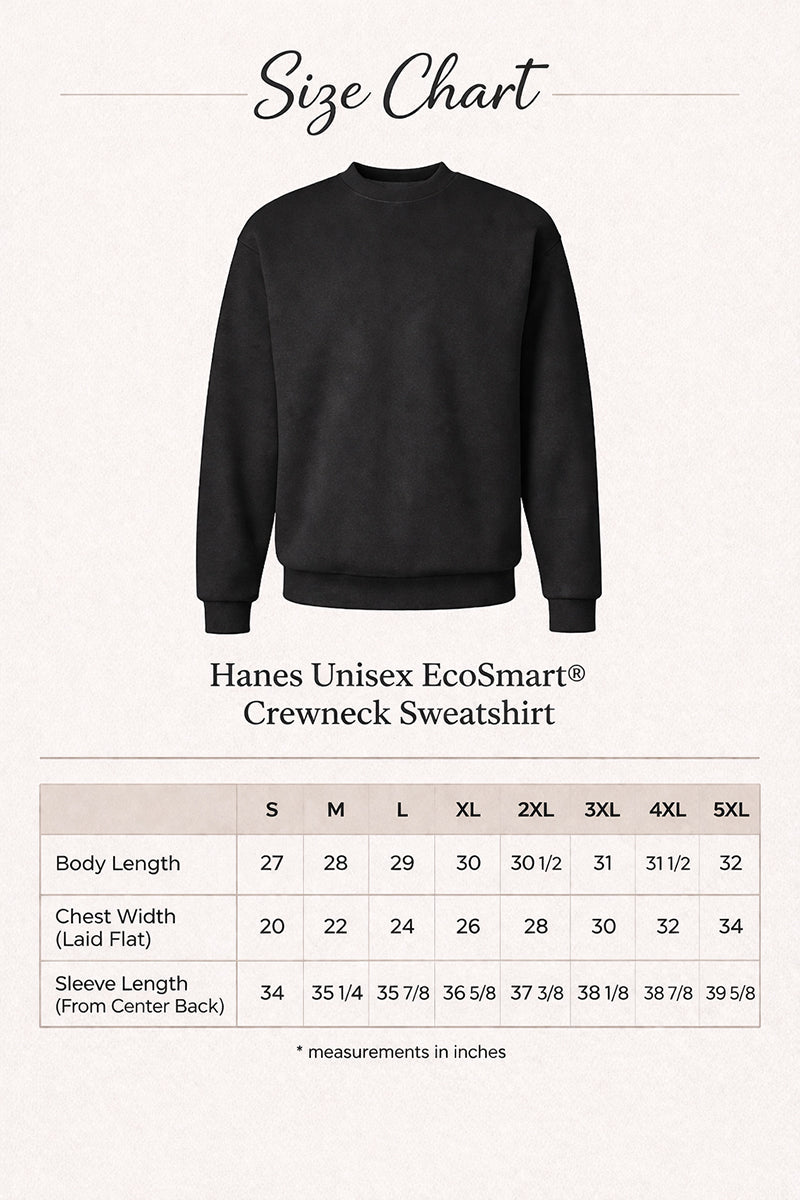 Size Chart

Hanes Unisex EcoSmart®
Crewneck Sweatshirt

| | S | M | L | XL | 2XL | 3XL | 4XL | 5XL |
|---|---|---|---|---|---|---|---|---|
| Body Length | 27 | 28 | 29 | 30 | 30 1/2 | 31 | 31 1/2 | 32 |
| Chest Width (Laid Flat) | 20 | 22 | 24 | 26 | 28 | 30 | 32 | 34 |
| Sleeve Length (From Center Back) | 34 | 35 1/4 | 35 7/8 | 36 5/8 | 37 3/8 | 38 1/8 | 38 7/8 | 39 5/8 |

* measurements in inches